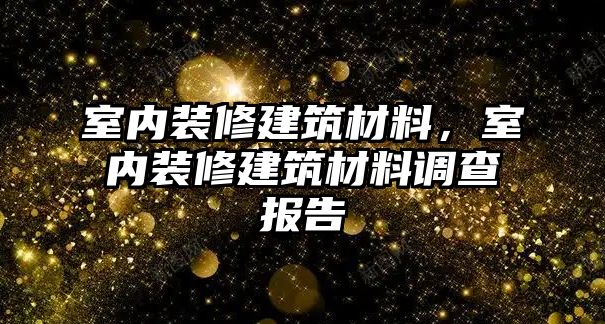 室内装修建筑材料，室内装修建筑材料调查报告